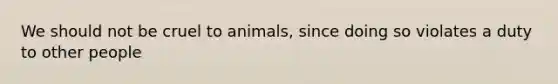 We should not be cruel to animals, since doing so violates a duty to other people